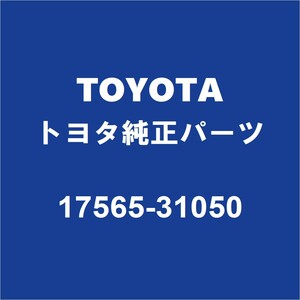 TOYOTA
トヨタ純正パーツ

17565-31050